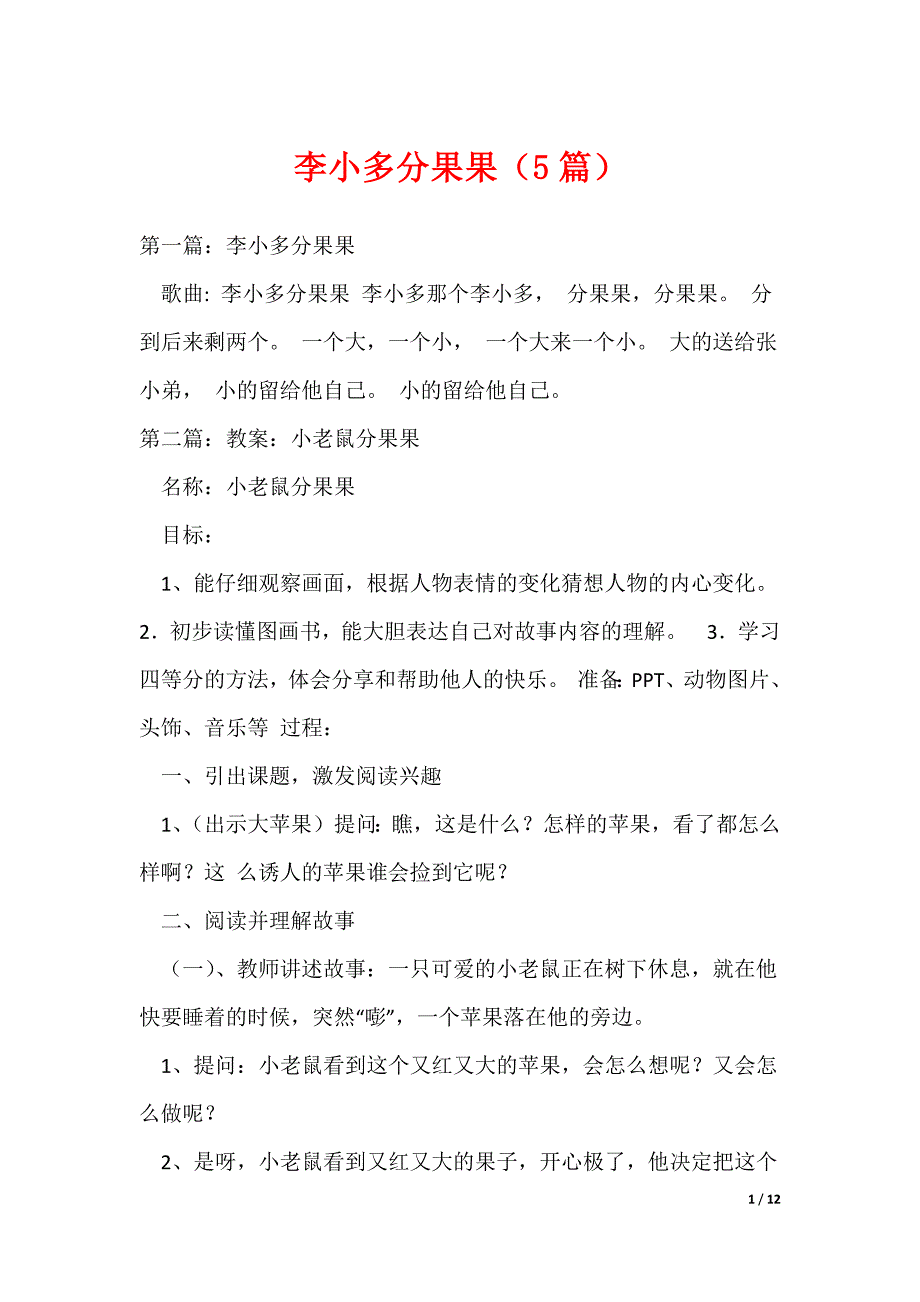 李小多分果果（5篇）

第一篇：李小多分果果

歌曲: 李小多分果果 李小多那个李小多， 分果果，分果果。 分到后来剩两个。 一个大，一个小， 一个大来一个小。 大的送给张小弟， 小的留给他自己。 小的留给他自己。

第二篇：教案：小老鼠分果果

名称：小老鼠分果果

目标：

1、能仔细观察画面，根据人物表情的变化猜想人物的内心变化。 2．初步读懂图画书，能大胆表达自己对故事内容的理解。 3．学习四等分的方法，体会分享和帮助他人的快乐。 准备: PPT、动物图片、头饰、音乐等 过程：

一、引出课题，激发阅读兴趣

1、（出示大苹果）提问: 瞧，这是什么？怎样的苹果，看了都怎么样啊？这 么诱人的苹果谁会捡到它呢？

二、阅读并理解故事

（一）、教师讲述故事：一只可爱的小老鼠正在树下休息，就在他快要睡着的时候，突然“嘭”，一个苹果落在他的旁边。

1、提问：小老鼠看到这个又红又大的苹果，会怎么想呢？又会怎么做呢？

2、是呀，小老鼠看到又红又大的果子，开心极了，他决定把这个

1 / 12